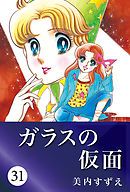 ガラスの仮面

31

美内すずえ